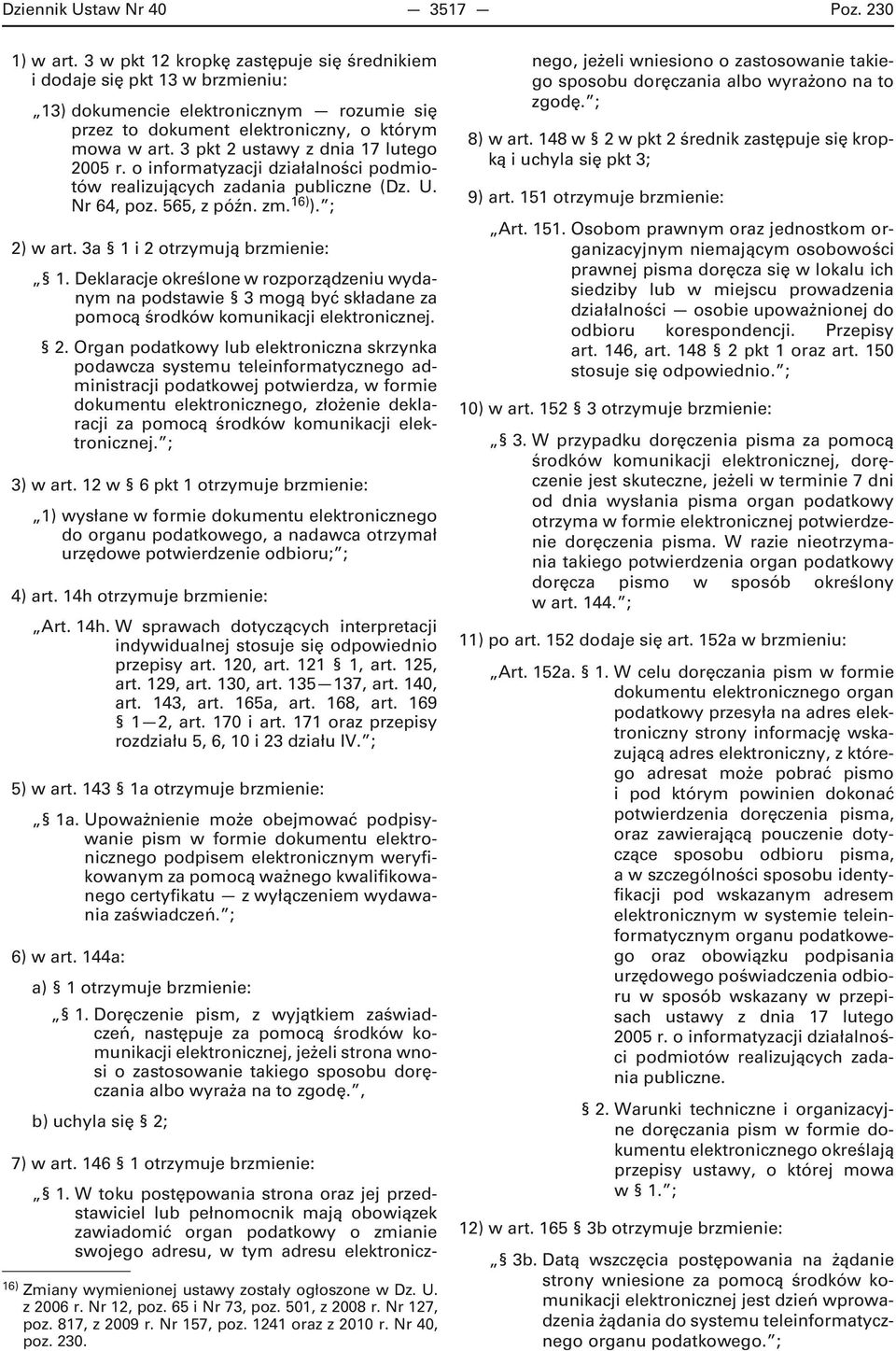 Dziennik Ustaw Nr 40 — 3517 — Poz. 230

1) w art. 3 w pkt 12 kropkę zastępuje się średnikiem i dodaje się pkt 13 w brzmieniu:

„13) dokumencie elektronicznym — rozumie się przez to dokument elektroniczny, o którym mowa w art. 3 pkt 2 ustawy z dnia 17 lutego 2005 r. o informatyzacji działalności podmiotów realizujących zadania publiczne (Dz. U. Nr 64, poz. 565, z późn. zm.$^{16)}$).”;

2) w art. 3a § 1 i 2 otrzymują brzmienie:

„§ 1. Deklaracje określone w rozporządzeniu wydanym na podstawie § 3 mogą być składane za pomocą środków komunikacji elektronicznej.

§ 2. Organ podatkowy lub elektroniczna skrzynka podawcza systemu teleinformatycznego administracji podatkowej potwierdza, w formie dokumentu elektronicznego, złożenie deklaracji za pomocą środków komunikacji elektronicznej.”;

3) w art. 12 w § 6 pkt 1 otrzymuje brzmienie:

„1) wysłane w formie dokumentu elektronicznego do organu podatkowego, a nadawca otrzymał urzędowe potwierdzenie odbioru;”;

4) art. 14h otrzymuje brzmienie:

„Art. 14h. W sprawach dotyczących interpretacji indywidualnej stosuje się odpowiednio przepisy art. 120, art. 121 § 1, art. 125, art. 129, art. 130, art. 135—137, art. 140, art. 143, art. 165a, art. 168, art. 169 § 1—2, art. 170 i art. 171 oraz przepisy rozdziału 5, 6, 10 i 23 działu IV.”;

5) w art. 143 § 1a otrzymuje brzmienie:

„§ 1a. Upoważnienie może obejmować podpisywanie pism w formie dokumentu elektronicznego podpisem elektronicznym weryfikowanym za pomocą ważnego kwalifikowanego certyfikatu — z wyłączeniem wydawania zaświadczeń.”;

6) w art. 144a:

a) § 1 otrzymuje brzmienie:

„§ 1. Doręczenie pism, z wyjątkiem zaświadczeń, następuje za pomocą środków komunikacji elektronicznej, jeżeli strona wnosi o zastosowanie takiego sposobu doręczania albo wyraża na to zgodę.”,

b) uchyla się § 2;

7) w art. 146 § 1 otrzymuje brzmienie:

„§ 1. W toku postępowania strona oraz jej przedstawiciel lub pełnomocnik mają obowiązek zawiadomić organ podatkowy o zmianie swojego adresu, w tym adresu elektronicznego, jeżeli wniesiono o zastosowanie takiego sposobu doręczania albo wyrażono na to zgodę.”;

8) w art. 148 w § 2 w pkt 2 średnik zastępuje się kropką i uchyla się pkt 3;

9) art. 151 otrzymuje brzmienie:

„Art. 151. Osobom prawnym oraz jednostkom organizacyjnym niemającym osobowości prawnej pisma doręcza się w lokalu ich siedziby lub w miejscu prowadzenia działalności — osobie upoważnionej do odbioru korespondencji. Przepisy art. 146, art. 148 § 2 pkt 1 oraz art. 150 stosuje się odpowiednio.”;

10) w art. 152 § 3 otrzymuje brzmienie:

„§ 3. W przypadku doręczenia pisma za pomocą środków komunikacji elektronicznej, doręczenie jest skuteczne, jeżeli w terminie 7 dni od dnia wysłania pisma organ podatkowy otrzyma w formie elektronicznej potwierdzenie doręczenia pisma. W razie nieotrzymania takiego potwierdzenia organ podatkowy doręcza pismo w sposób określony w art. 144.”;

11) po art. 152 dodaje się art. 152a w brzmieniu:

„Art. 152a. § 1. W celu doręczania pism w formie dokumentu elektronicznego organ podatkowy przesyła na adres elektroniczny strony informację wskazującą adres elektroniczny, z którego adresat może pobrać pismo i pod którym powinien dokonać potwierdzenia doręczenia pisma, oraz zawierającą pouczenie dotyczące sposobu odbioru pisma, a w szczególności sposobu identyfikacji pod wskazanym adresem elektronicznym w systemie teleinformatycznym organu podatkowego oraz obowiązku podpisania urzędowego poświadczenia odbioru w sposób wskazany w przepisach ustawy z dnia 17 lutego 2005 r. o informatyzacji działalności podmiotów realizujących zadania publiczne.

§ 2. Warunki techniczne i organizacyjne doręczania pism w formie dokumentu elektronicznego określają przepisy ustawy, o której mowa w § 1.”;

12) w art. 165 § 3b otrzymuje brzmienie:

„§ 3b. Datą wszczęcia postępowania na żądanie strony wniesione za pomocą środków komunikacji elektronicznej jest dzień wprowadzenia żądania do systemu teleinformatycznego organu podatkowego.”;

$^{16)}$ Zmiany wymienionej ustawy zostały ogłoszone w Dz. U. z 2006 r. Nr 12, poz. 65 i Nr 73, poz. 501, z 2008 r. Nr 127, poz. 817, z 2009 r. Nr 157, poz. 1241 oraz z 2010 r. Nr 40, poz. 230.